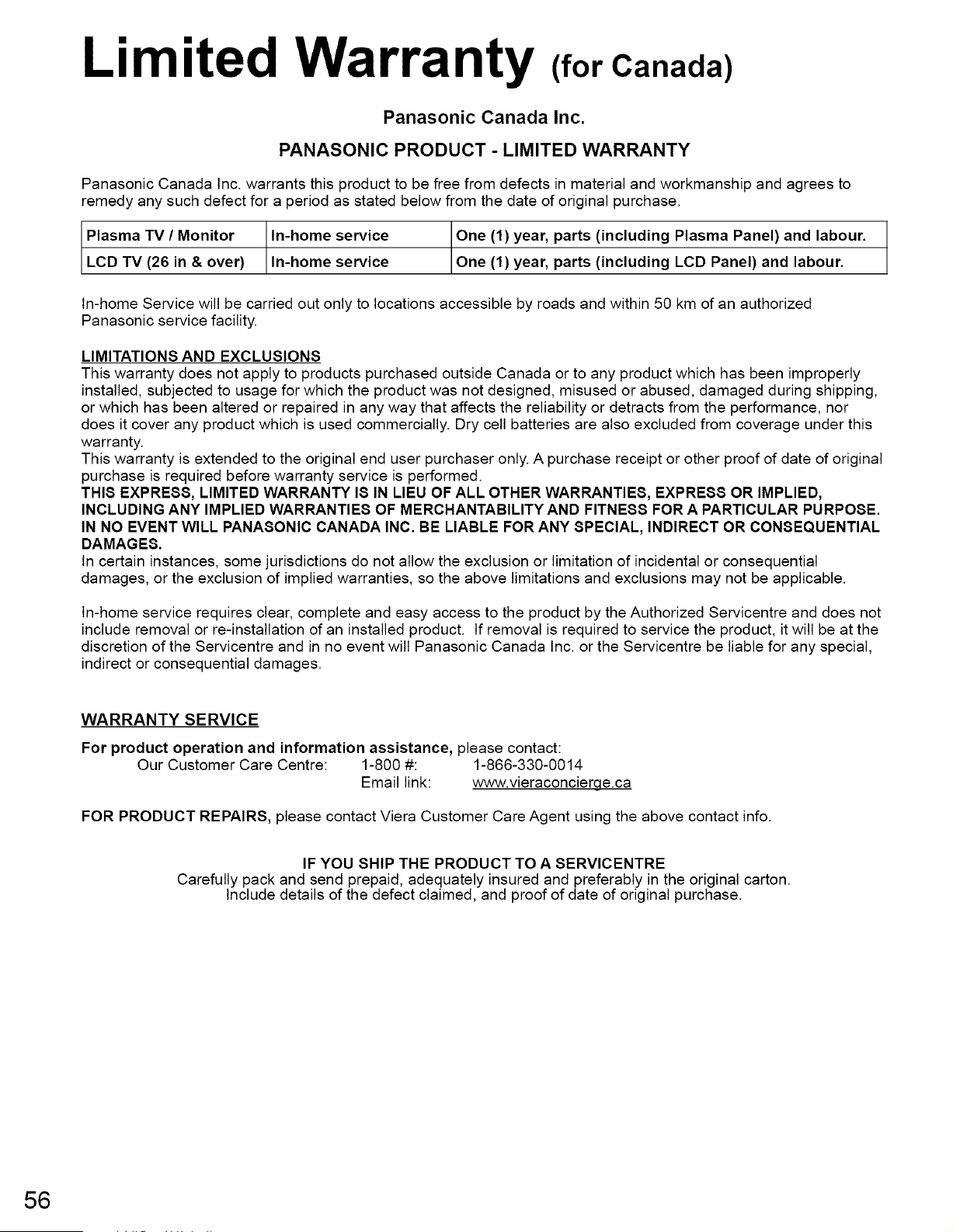 Limited Warranty (for Canada)

Panasonic Canada Inc.

PANASONIC PRODUCT - LIMITED WARRANTY

Panasonic Canada Inc. warrants this product to be free from defects in material and workmanship and agrees to remedy any such defect for a period as stated below from the date of original purchase.

| Plasma TV / Monitor | In-home service | One (1) year, parts (including Plasma Panel) and labour. |
|---|---|---|
| LCD TV (26 in & over) | In-home service | One (1) year, parts (including LCD Panel) and labour. |

In-home Service will be carried out only to locations accessible by roads and within 50 km of an authorized Panasonic service facility.

LIMITATIONS AND EXCLUSIONS
This warranty does not apply to products purchased outside Canada or to any product which has been improperly installed, subjected to usage for which the product was not designed, misused or abused, damaged during shipping, or which has been altered or repaired in any way that affects the reliability or detracts from the performance, nor does it cover any product which is used commercially. Dry cell batteries are also excluded from coverage under this warranty.
This warranty is extended to the original end user purchaser only. A purchase receipt or other proof of date of original purchase is required before warranty service is performed.
THIS EXPRESS, LIMITED WARRANTY IS IN LIEU OF ALL OTHER WARRANTIES, EXPRESS OR IMPLIED, INCLUDING ANY IMPLIED WARRANTIES OF MERCHANTABILITY AND FITNESS FOR A PARTICULAR PURPOSE. IN NO EVENT WILL PANASONIC CANADA INC. BE LIABLE FOR ANY SPECIAL, INDIRECT OR CONSEQUENTIAL DAMAGES.
In certain instances, some jurisdictions do not allow the exclusion or limitation of incidental or consequential damages, or the exclusion of implied warranties, so the above limitations and exclusions may not be applicable.

In-home service requires clear, complete and easy access to the product by the Authorized Servicentre and does not include removal or re-installation of an installed product. If removal is required to service the product, it will be at the discretion of the Servicentre and in no event will Panasonic Canada Inc. or the Servicentre be liable for any special, indirect or consequential damages.

WARRANTY SERVICE

For product operation and information assistance, please contact:
Our Customer Care Centre: 1-800 #: 1-866-330-0014
Email link: www.vieraconcierge.ca

FOR PRODUCT REPAIRS, please contact Viera Customer Care Agent using the above contact info.

IF YOU SHIP THE PRODUCT TO A SERVICENTRE
Carefully pack and send prepaid, adequately insured and preferably in the original carton.
Include details of the defect claimed, and proof of date of original purchase.

56